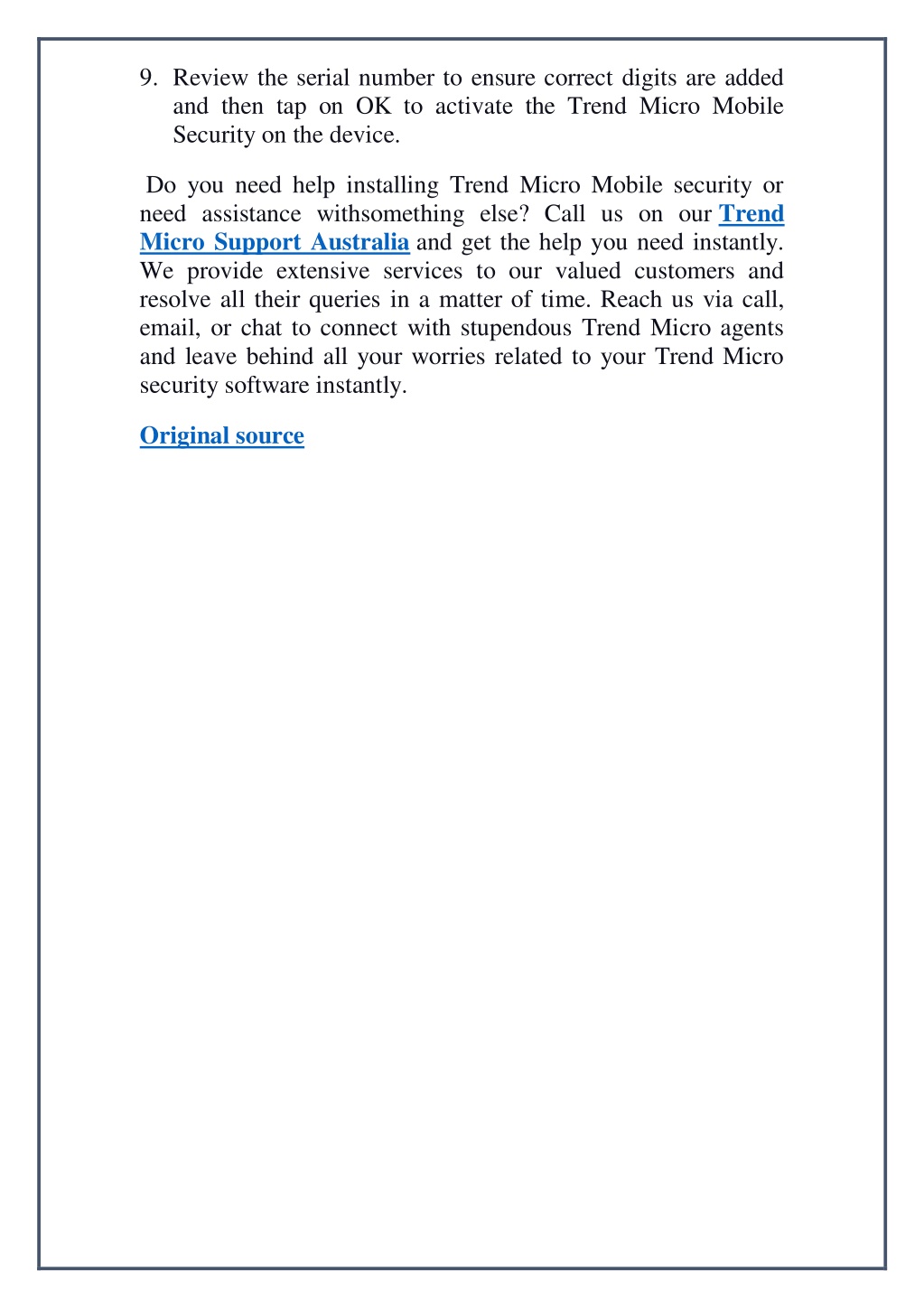 9. Review the serial number to ensure correct digits are added and then tap on OK to activate the Trend Micro Mobile Security on the device.

Do you need help installing Trend Micro Mobile security or need assistance withsomething else? Call us on our Trend Micro Support Australia and get the help you need instantly. We provide extensive services to our valued customers and resolve all their queries in a matter of time. Reach us via call, email, or chat to connect with stupendous Trend Micro agents and leave behind all your worries related to your Trend Micro security software instantly.

Original source